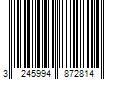 3 245994 872814